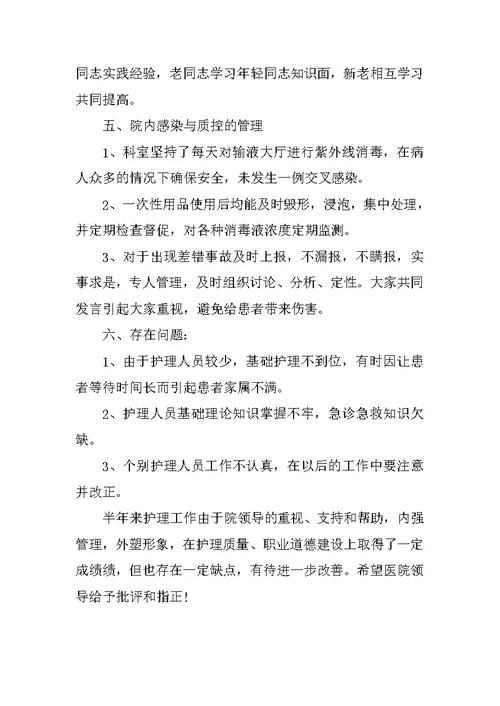 同志实践经验，老同志学习年轻同志知识面，新老相互学习共同提高。

五、院内感染与质控的管理

1、科室坚持了每天对输液大厅进行紫外线消毒，在病人众多的情况下确保安全，未发生一例交叉感染。

2、一次性用品使用后均能及时毁形，浸泡，集中处理，并定期检查督促，对各种消毒液浓度定期监测。

3、对于出现差错事故及时上报，不漏报，不瞒报，实事求是，专人管理，及时组织讨论、分析、定性。大家共同发言引起大家重视，避免给患者带来伤害。

六、存在问题：

1、由于护理人员较少，基础护理不到位，有时因让患者等待时间长而引起患者家属不满。

2、护理人员基础理论知识掌握不牢，急诊急救知识欠缺。

3、个别护理人员工作不认真，在以后的工作中要注意并改正。

半年来护理工作由于院领导的重视、支持和帮助，内强管理，外塑形象，在护理质量、职业道德建设上取得了一定成绩绩，但也存在一定缺点，有待进一步改善。希望医院领导给予批评和指正！